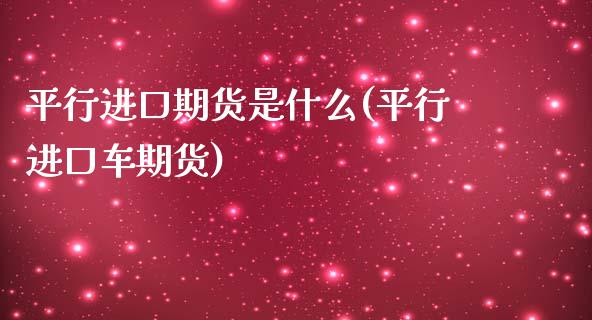 平行进口期货是什么(平行进口车期货)